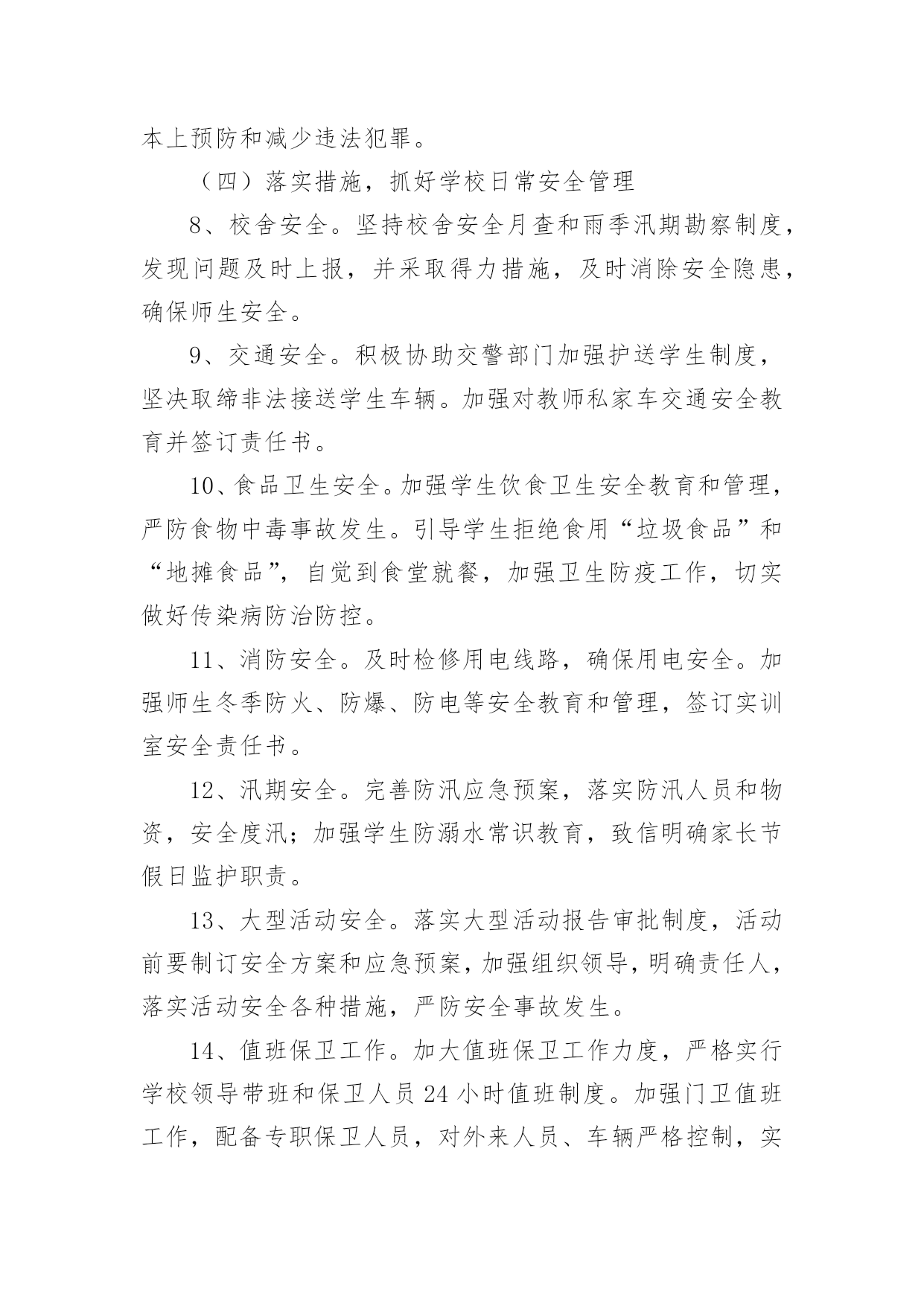 本上预防和减少违法犯罪。

（四）落实措施，抓好学校日常安全管理

8、校舍安全。坚持校舍安全月查和雨季汛期勘察制度，发现问题及时上报，并采取得力措施，及时消除安全隐患，确保师生安全。

9、交通安全。积极协助交警部门加强护送学生制度，坚决取缔非法接送学生车辆。加强对教师私家车交通安全教育并签订责任书。

10、食品卫生安全。加强学生饮食卫生安全教育和管理，严防食物中毒事故发生。引导学生拒绝食用“垃圾食品”和“地摊食品”，自觉到食堂就餐，加强卫生防疫工作，切实做好传染病防治防控。

11、消防安全。及时检修用电线路，确保用电安全。加强师生冬季防火、防爆、防电等安全教育和管理，签订实训室安全责任书。

12、汛期安全。完善防汛应急预案，落实防汛人员和物资，安全度汛；加强学生防溺水常识教育，致信明确家长节假日监护职责。

13、大型活动安全。落实大型活动报告审批制度，活动前要制订安全方案和应急预案，加强组织领导，明确责任人，落实活动安全各种措施，严防安全事故发生。

14、值班保卫工作。加大值班保卫工作力度，严格实行学校领导带班和保卫人员24小时值班制度。加强门卫值班工作，配备专职保卫人员，对外来人员、车辆严格控制，实